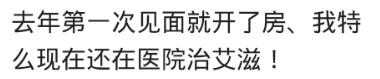 去年第一次见面就开了房、我特么现在还在医院治艾滋！